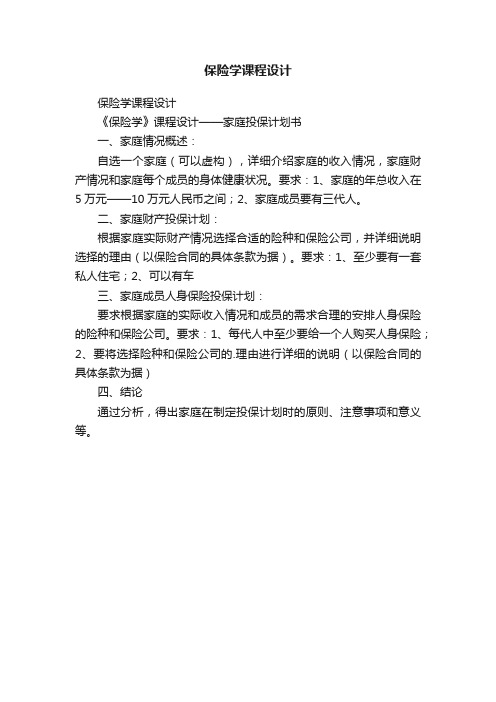 保险学课程设计

保险学课程设计

《保险学》课程设计——家庭投保计划书

一、家庭情况概述：

自选一个家庭（可以虚构），详细介绍家庭的收入情况，家庭财产情况和家庭每个成员的身体健康状况。要求：1、家庭的年总收入在5万元——10万元人民币之间；2、家庭成员要有三代人。

二、家庭财产投保计划：

根据家庭实际财产情况选择合适的险种和保险公司，并详细说明选择的理由（以保险合同的具体条款为据）。要求：1、至少要有一套私人住宅；2、可以有车

三、家庭成员人身保险投保计划：

要求根据家庭的实际收入情况和成员的需求合理的安排人身保险的险种和保险公司。要求：1、每代人中至少要给一个人购买人身保险；2、要将选择险种和保险公司的.理由进行详细的说明（以保险合同的具体条款为据）

四、结论

通过分析，得出家庭在制定投保计划时的原则、注意事项和意义等。